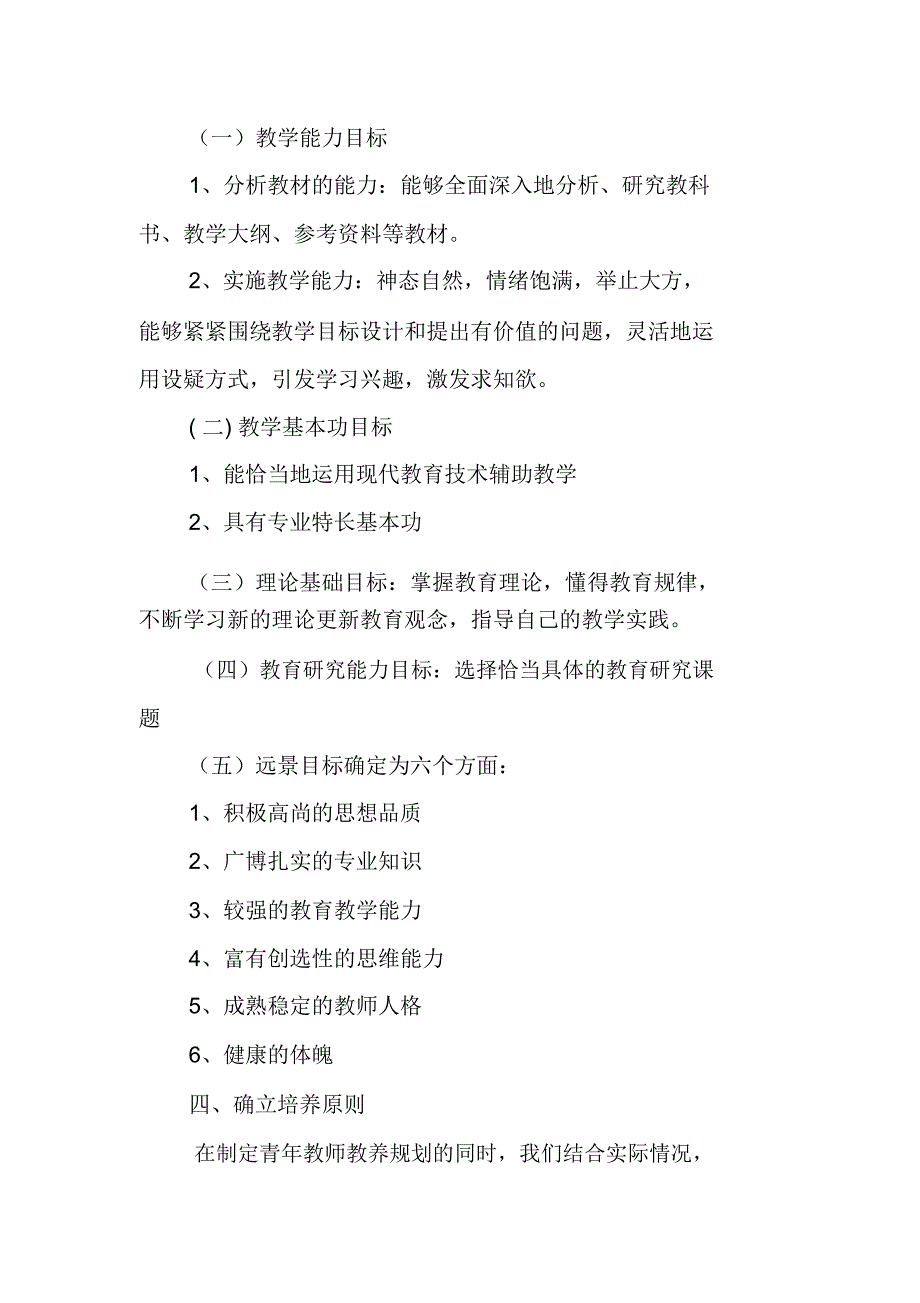 （一）教学能力目标

1、分析教材的能力：能够全面深入地分析、研究教科书、教学大纲、参考资料等教材。

2、实施教学能力：神态自然，情绪饱满，举止大方，能够紧紧围绕教学目标设计和提出有价值的问题，灵活地运用设疑方式，引发学习兴趣，激发求知欲。

( 二) 教学基本功目标

1、能恰当地运用现代教育技术辅助教学

2、具有专业特长基本功

（三）理论基础目标：掌握教育理论，懂得教育规律，不断学习新的理论更新教育观念，指导自己的教学实践。

（四）教育研究能力目标：选择恰当具体的教育研究课题

（五）远景目标确定为六个方面：

1、积极高尚的思想品质

2、广博扎实的专业知识

3、较强的教育教学能力

4、富有创选性的思维能力

5、成熟稳定的教师人格

6、健康的体魄

四、确立培养原则

在制定青年教师教养规划的同时，我们结合实际情况，